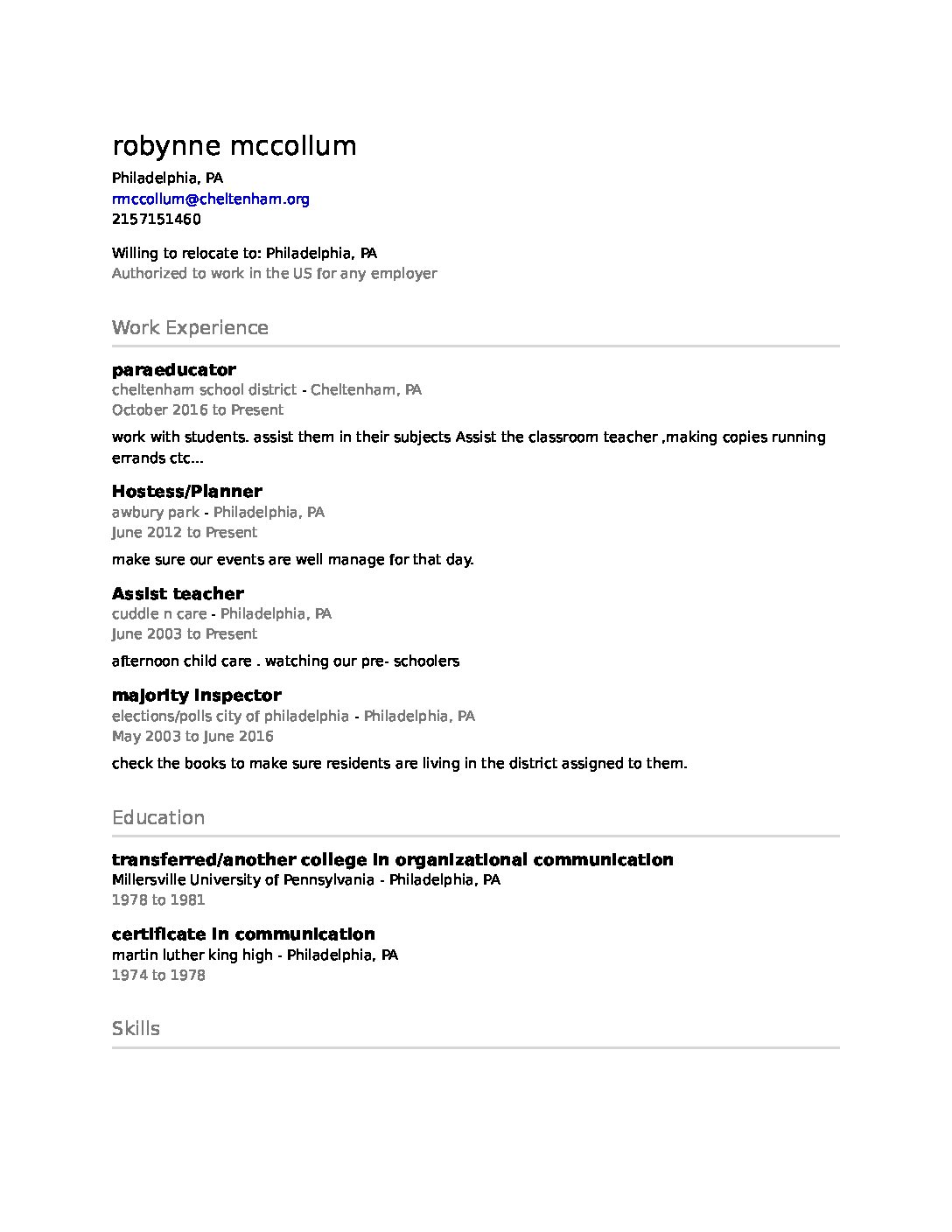 robynne mccollum

Philadelphia, PA
rmccollum@cheltenham.org
2157151460

Willing to relocate to: Philadelphia, PA
Authorized to work in the US for any employer

Work Experience

paraeducator
cheltenham school district - Cheltenham, PA
October 2016 to Present

work with students. assist them in their subjects Assist the classroom teacher ,making copies running errands ctc...

Hostess/Planner
awbury park - Philadelphia, PA
June 2012 to Present

make sure our events are well manage for that day.

Assist teacher
cuddle n care - Philadelphia, PA
June 2003 to Present

afternoon child care . watching our pre- schoolers

majority inspector
elections/polls city of philadelphia - Philadelphia, PA
May 2003 to June 2016

check the books to make sure residents are living in the district assigned to them.

Education

transferred/another college in organizational communication
Millersville University of Pennsylvania - Philadelphia, PA
1978 to 1981

certificate in communication
martin luther king high - Philadelphia, PA
1974 to 1978

Skills